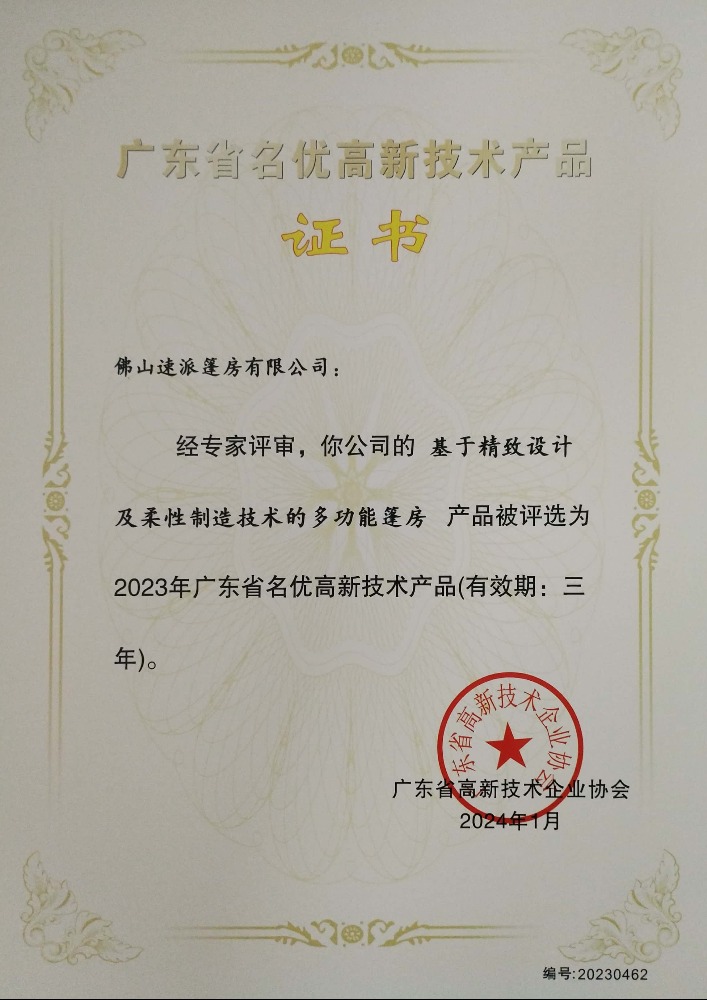 广东省名优高新技术产品

证书

佛山速派篷房有限公司：

经专家评审，你公司的 基于精致设计及柔性制造技术的多功能篷房 产品被评选为2023年广东省名优高新技术产品(有效期：三年)。

广东省高新技术企业协会

广东省高新技术企业协会
2024年1月

编号:20230462